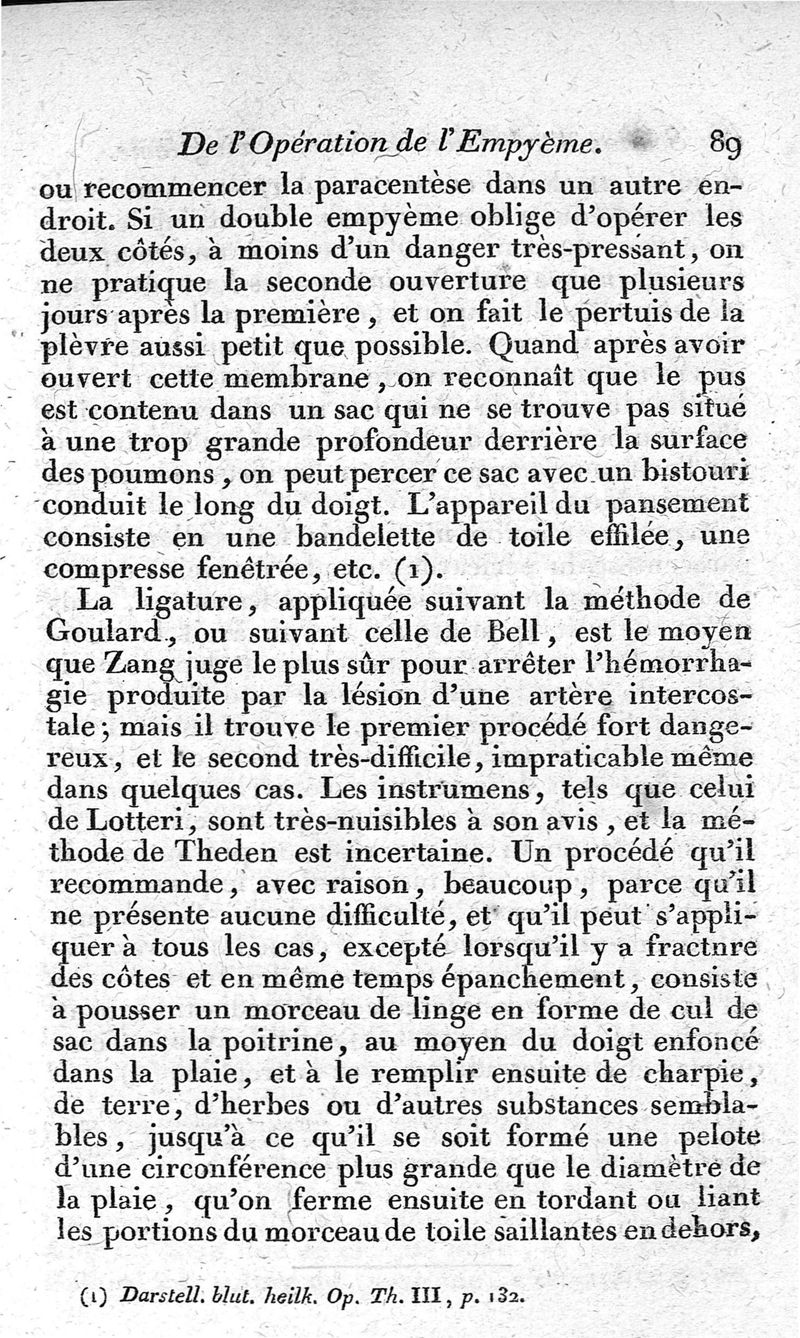 De l'Opération de l'Empyème. 89

ou recommencer la paracentèse dans un autre endroit. Si un double empyème oblige d'opérer les deux côtés, à moins d'un danger très-pressant, on ne pratique la seconde ouverture que plusieurs jours après la première, et on fait le pertuis de la plèvre aussi petit que possible. Quand après avoir ouvert cette membrane, on reconnaît que le pus est contenu dans un sac qui ne se trouve pas situé à une trop grande profondeur derrière la surface des poumons, on peut percer ce sac avec un bistouri conduit le long du doigt. L'appareil du pansement consiste en une bandelette de toile effilée, une compresse fenêtrée, etc. (1).

La ligature, appliquée suivant la méthode de Goulard, ou suivant celle de Bell, est le moyen que Zang juge le plus sûr pour arrêter l'hémorrhagie produite par la lésion d'une artère intercostale; mais il trouve le premier procédé fort dangereux, et le second très-difficile, impraticable même dans quelques cas. Les instrumens, tels que celui de Lotteri, sont très-nuisibles à son avis, et la méthode de Theden est incertaine. Un procédé qu'il recommande, avec raison, beaucoup, parce qu'il ne présente aucune difficulté, et qu'il peut s'appliquer à tous les cas, excepté lorsqu'il y a fractnre des côtes et en même temps épanchement, consiste à pousser un morceau de linge en forme de cul de sac dans la poitrine, au moyen du doigt enfoncé dans la plaie, et à le remplir ensuite de charpie, de terre, d'herbes ou d'autres substances semblables, jusqu'à ce qu'il se soit formé une pelote d'une circonférence plus grande que le diamètre de la plaie, qu'on ferme ensuite en tordant ou liant les portions du morceau de toile saillantes en dehors,

(1) Darstell. blut. heilk. Op. Th. III, p. 132.